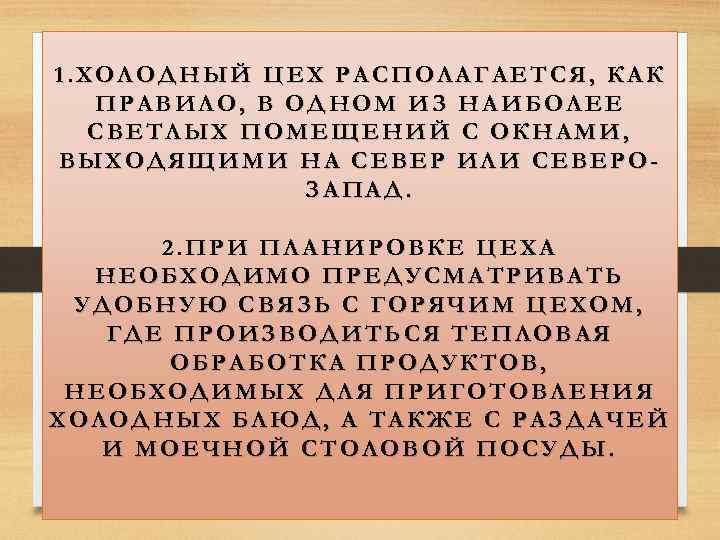 1.ХОЛОДНЫЙ ЦЕХ РАСПОЛАГАЕТСЯ, КАК ПРАВИЛО, В ОДНОМ ИЗ НАИБОЛЕЕ СВЕТЛЫХ ПОМЕЩЕНИЙ С ОКНАМИ, ВЫХОДЯЩИМИ НА СЕВЕР ИЛИ СЕВЕРО-ЗАПАД.

2.ПРИ ПЛАНИРОВКЕ ЦЕХА НЕОБХОДИМО ПРЕДУСМАТРИВАТЬ УДОБНУЮ СВЯЗЬ С ГОРЯЧИМ ЦЕХОМ, ГДЕ ПРОИЗВОДИТЬСЯ ТЕПЛОВАЯ ОБРАБОТКА ПРОДУКТОВ, НЕОБХОДИМЫХ ДЛЯ ПРИГОТОВЛЕНИЯ ХОЛОДНЫХ БЛЮД, А ТАКЖЕ С РАЗДАЧЕЙ И МОЕЧНОЙ СТОЛОВОЙ ПОСУДЫ.